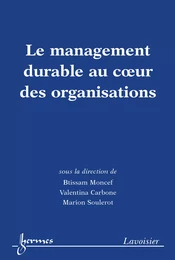 Le management durable au cœur des organisations

sous la direction de
Btissam Moncef
Valentina Carbone
Marion Soulerot

hermes

Lavoisier